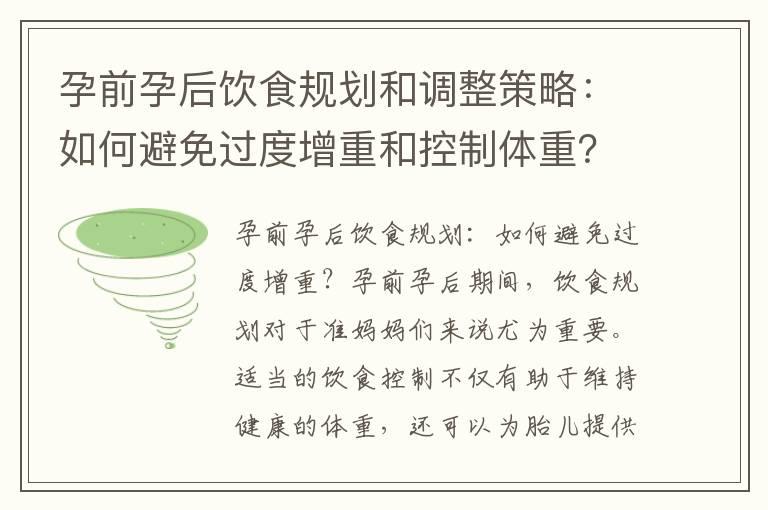 孕前孕后饮食规划和调整策略：如何避免过度增重和控制体重?

孕前孕后饮食规划：如何避免过度增重？孕前孕后期间，饮食规划对于准妈妈们来说尤为重要。适当的饮食控制不仅有助于维持健康的体重，还可以为胎儿提供